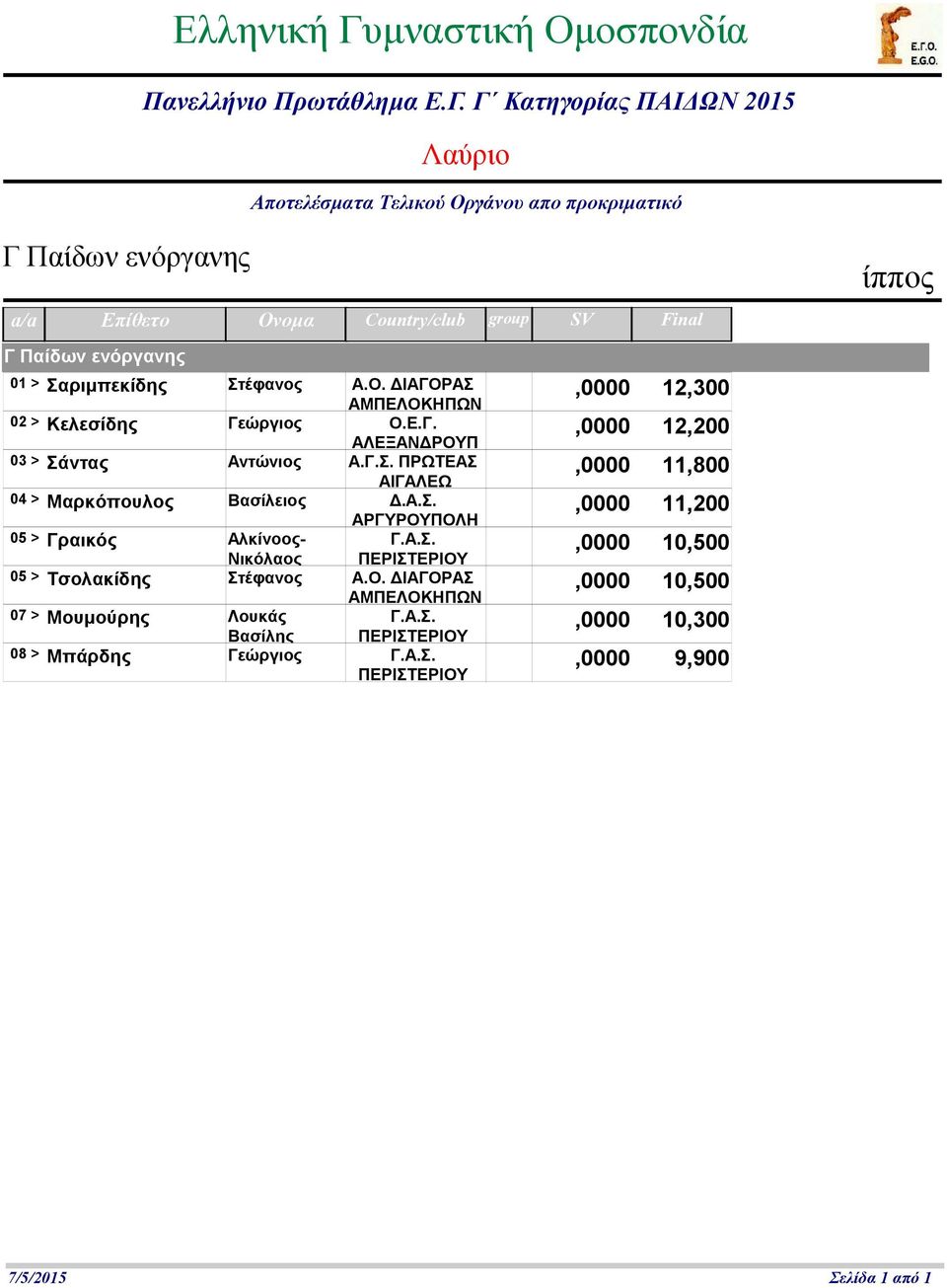 Ελληνική Γυμναστική Ομοσπονδία

Ε.Γ.Ο. E.G.O.

Πανελλήνιο Πρωτάθλημα Ε.Γ. Γ΄ Κατηγορίας ΠΑΙΔΩΝ 2015

Λαύριο

Αποτελέσματα Τελικού Οργάνου απο προκριματικό

Γ Παίδων ενόργανης

ίππος

| a/a | Επίθετο | Ονομα | Country/club | group | SV | Final |
|---|---|---|---|---|---|---|
| Γ Παίδων ενόργανης | | | | | | |
| 01 > | Σαριμπεκίδης | Στέφανος | Α.Ο. ΔΙΑΓΟΡΑΣ ΑΜΠΕΛΟΚΗΠΩΝ | | ,0000 | 12,300 |
| 02 > | Κελεσίδης | Γεώργιος | Ο.Ε.Γ. ΑΛΕΞΑΝΔΡΟΥΠ | | ,0000 | 12,200 |
| 03 > | Σάντας | Αντώνιος | Α.Γ.Σ. ΠΡΩΤΕΑΣ ΑΙΓΑΛΕΩ | | ,0000 | 11,800 |
| 04 > | Μαρκόπουλος | Βασίλειος | Δ.Α.Σ. ΑΡΓΥΡΟΥΠΟΛΗ | | ,0000 | 11,200 |
| 05 > | Γραικός | Αλκίνοος-Νικόλαος | Γ.Α.Σ. ΠΕΡΙΣΤΕΡΙΟΥ | | ,0000 | 10,500 |
| 05 > | Τσολακίδης | Στέφανος | Α.Ο. ΔΙΑΓΟΡΑΣ ΑΜΠΕΛΟΚΗΠΩΝ | | ,0000 | 10,500 |
| 07 > | Μουμούρης | Λουκάς Βασίλης | Γ.Α.Σ. ΠΕΡΙΣΤΕΡΙΟΥ | | ,0000 | 10,300 |
| 08 > | Μπάρδης | Γεώργιος | Γ.Α.Σ. ΠΕΡΙΣΤΕΡΙΟΥ | | ,0000 | 9,900 |

7/5/2015

Σελίδα 1 από 1